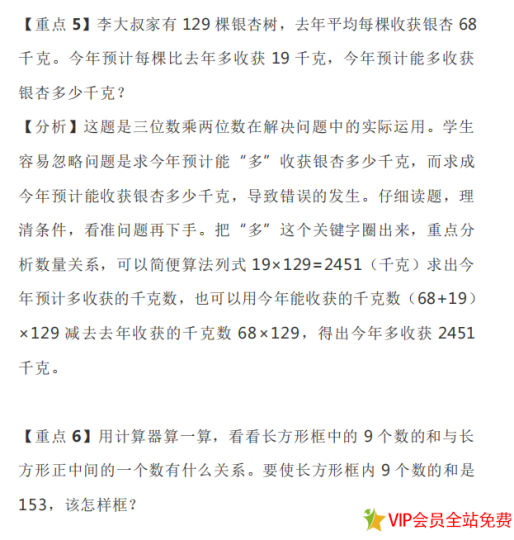 【重点 5】李大叔家有 129 棵银杏树，去年平均每棵收获银杏 68 千克。今年预计每棵比去年多收获 19 千克，今年预计能多收获银杏多少千克？

【分析】这题是三位数乘两位数在解决问题中的实际运用。学生容易忽略问题是求今年预计能“多”收获银杏多少千克，而求成今年预计能收获银杏多少千克，导致错误的发生。仔细读题，理清条件，看准问题再下手。把“多”这个关键字圈出来，重点分析数量关系，可以简便算法列式 $19\times129=2451$（千克）求出今年预计多收获的千克数，也可以用今年能收获的千克数 $(68+19)\times129$ 减去去年收获的千克数 $68\times129$，得出今年多收获 2451 千克。

【重点 6】用计算器算一算，看看长方形框中的 9 个数的和与长方形正中间的一个数有什么关系。要使长方形框内 9 个数的和是 153，该怎样框？

VIP会员全站免费